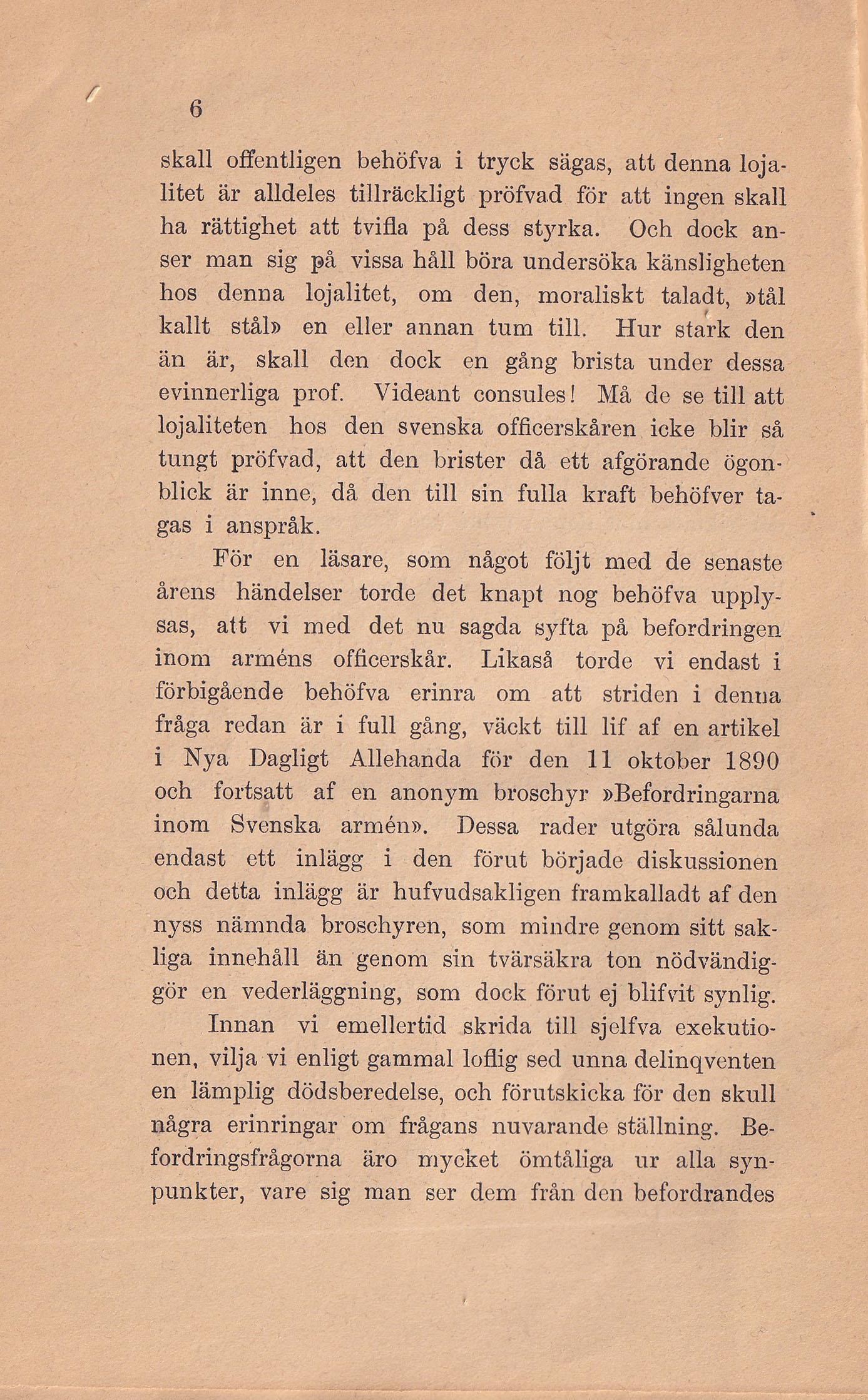 6

skall offentligen behöfva i tryck sägas, att denna lojalitet är alldeles tillräckligt pröfvad för att ingen skall ha rättighet att tvifla på dess styrka. Och dock anser man sig på vissa håll böra undersöka känsligheten hos denna lojalitet, om den, moraliskt taladt, »tål kallt stål» en eller annan tum till. Hur stark den än är, skall den dock en gång brista under dessa evinnerliga prof. Videant consules! Må de se till att lojaliteten hos den svenska officerskåren icke blir så tungt pröfvad, att den brister då ett afgörande ögonblick är inne, då den till sin fulla kraft behöfver tagas i anspråk.

För en läsare, som något följt med de senaste årens händelser torde det knapt nog behöfva upplysas, att vi med det nu sagda syfta på befordringen inom arméns officerskår. Likaså torde vi endast i förbigående behöfva erinra om att striden i denna fråga redan är i full gång, väckt till lif af en artikel i Nya Dagligt Allehanda för den 11 oktober 1890 och fortsatt af en anonym broschyr »Befordringarna inom Svenska armén». Dessa rader utgöra sålunda endast ett inlägg i den förut började diskussionen och detta inlägg är hufvudsakligen framkalladt af den nyss nämnda broschyren, som mindre genom sitt sakliga innehåll än genom sin tvärsäkra ton nödvändiggör en vederläggning, som dock förut ej blifvit synlig.

Innan vi emellertid skrida till sjelfva exekutionen, vilja vi enligt gammal loflig sed unna delinqventen en lämplig dödsberedelse, och förutskicka för den skull några erinringar om frågans nuvarande ställning. Befordringsfrågorna äro mycket ömtåliga ur alla synpunkter, vare sig man ser dem från den befordrandes